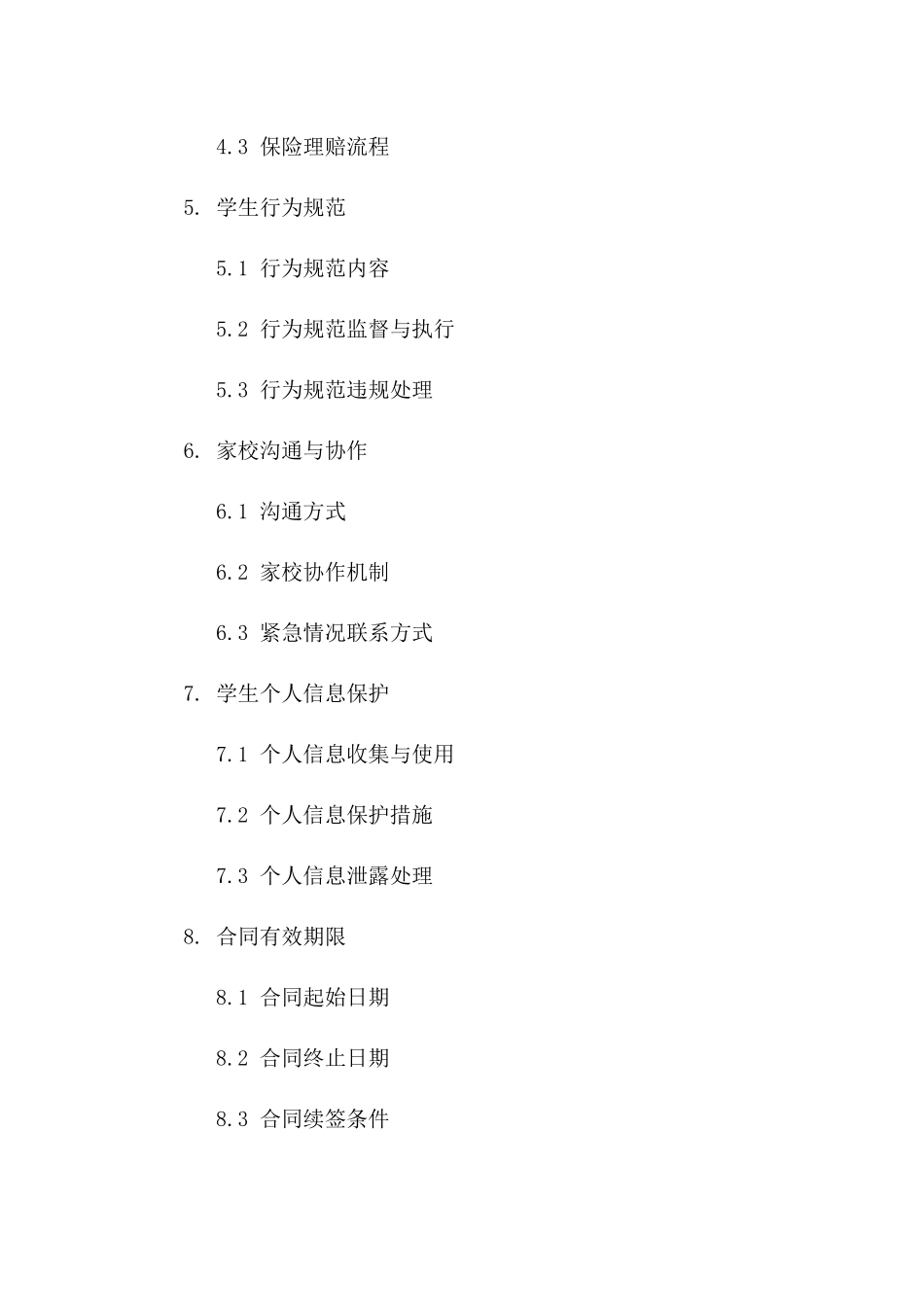 4.3 保险理赔流程

5. 学生行为规范

5.1 行为规范内容

5.2 行为规范监督与执行

5.3 行为规范违规处理

6. 家校沟通与协作

6.1 沟通方式

6.2 家校协作机制

6.3 紧急情况联系方式

7. 学生个人信息保护

7.1 个人信息收集与使用

7.2 个人信息保护措施

7.3 个人信息泄露处理

8. 合同有效期限

8.1 合同起始日期

8.2 合同终止日期

8.3 合同续签条件